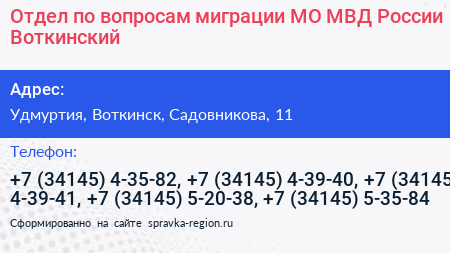 Отдел по вопросам миграции МО МВД России Воткинский

Адрес:

Удмуртия, Воткинск, Садовникова, 11

Телефон:

+7 (34145) 4-35-82, +7 (34145) 4-39-40, +7 (34145 4-39-41, +7 (34145) 5-20-38, +7 (34145) 5-35-84

Сформированно на сайте spravka-region.ru